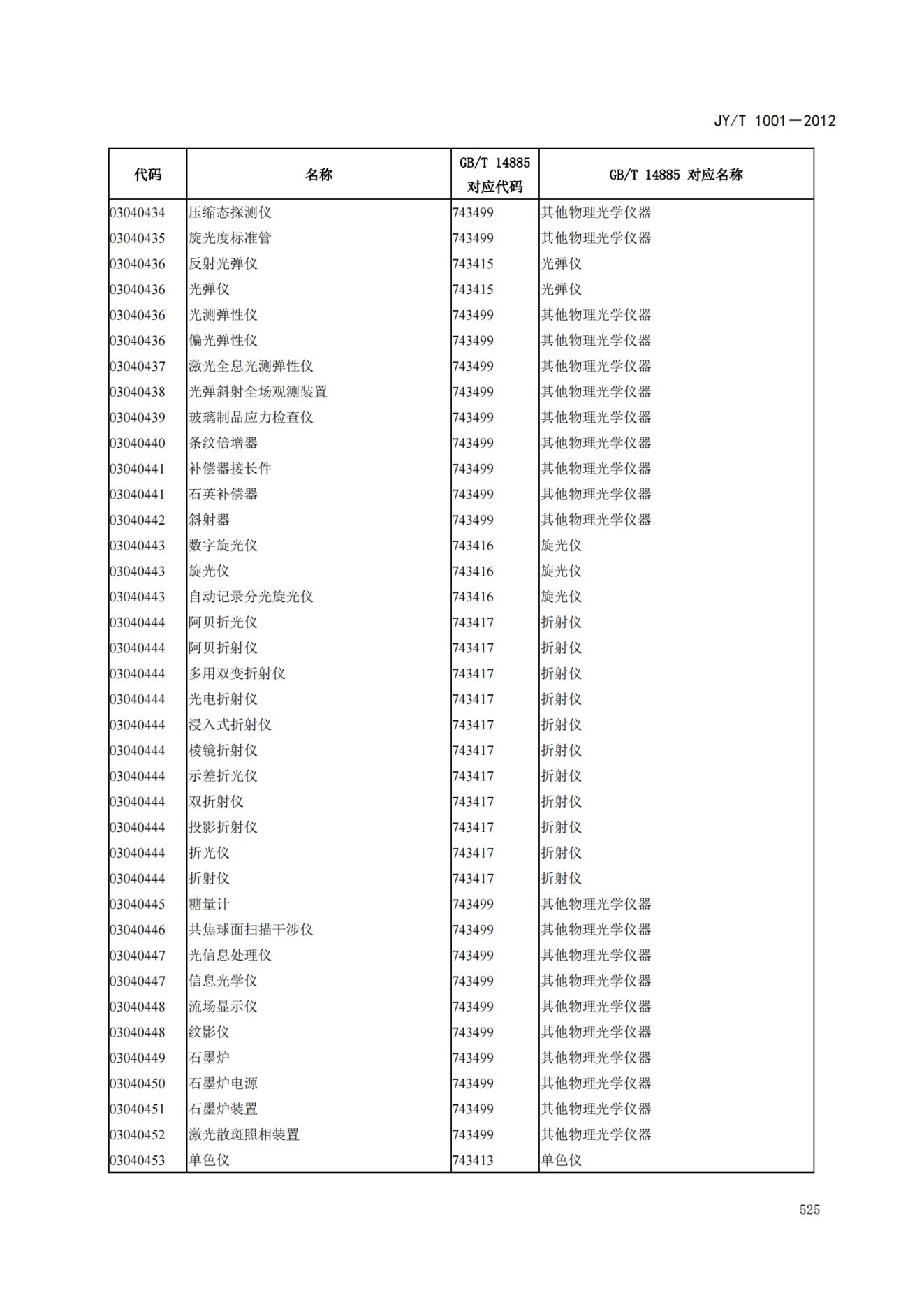 JY/T 1001—2012

| 代码 | 名称 | GB/T 14885 对应代码 | GB/T 14885 对应名称 |
|---|---|---|---|
| 03040434 | 压缩态探测仪 | 743499 | 其他物理光学仪器 |
| 03040435 | 旋光度标准管 | 743499 | 其他物理光学仪器 |
| 03040436 | 反射光弹仪 | 743415 | 光弹仪 |
| 03040436 | 光弹仪 | 743415 | 光弹仪 |
| 03040436 | 光测弹性仪 | 743499 | 其他物理光学仪器 |
| 03040436 | 偏光弹性仪 | 743499 | 其他物理光学仪器 |
| 03040437 | 激光全息光测弹性仪 | 743499 | 其他物理光学仪器 |
| 03040438 | 光弹斜射全场观测装置 | 743499 | 其他物理光学仪器 |
| 03040439 | 玻璃制品应力检查仪 | 743499 | 其他物理光学仪器 |
| 03040440 | 条纹倍增器 | 743499 | 其他物理光学仪器 |
| 03040441 | 补偿器接长件 | 743499 | 其他物理光学仪器 |
| 03040441 | 石英补偿器 | 743499 | 其他物理光学仪器 |
| 03040442 | 斜射器 | 743499 | 其他物理光学仪器 |
| 03040443 | 数字旋光仪 | 743416 | 旋光仪 |
| 03040443 | 旋光仪 | 743416 | 旋光仪 |
| 03040443 | 自动记录分光旋光仪 | 743416 | 旋光仪 |
| 03040444 | 阿贝折光仪 | 743417 | 折射仪 |
| 03040444 | 阿贝折射仪 | 743417 | 折射仪 |
| 03040444 | 多用双变折射仪 | 743417 | 折射仪 |
| 03040444 | 光电折射仪 | 743417 | 折射仪 |
| 03040444 | 浸入式折射仪 | 743417 | 折射仪 |
| 03040444 | 棱镜折射仪 | 743417 | 折射仪 |
| 03040444 | 示差折光仪 | 743417 | 折射仪 |
| 03040444 | 双折射仪 | 743417 | 折射仪 |
| 03040444 | 投影折射仪 | 743417 | 折射仪 |
| 03040444 | 折光仪 | 743417 | 折射仪 |
| 03040444 | 折射仪 | 743417 | 折射仪 |
| 03040445 | 糖量计 | 743499 | 其他物理光学仪器 |
| 03040446 | 共焦球面扫描干涉仪 | 743499 | 其他物理光学仪器 |
| 03040447 | 光信息处理仪 | 743499 | 其他物理光学仪器 |
| 03040447 | 信息光学仪 | 743499 | 其他物理光学仪器 |
| 03040448 | 流场显示仪 | 743499 | 其他物理光学仪器 |
| 03040448 | 纹影仪 | 743499 | 其他物理光学仪器 |
| 03040449 | 石墨炉 | 743499 | 其他物理光学仪器 |
| 03040450 | 石墨炉电源 | 743499 | 其他物理光学仪器 |
| 03040451 | 石墨炉装置 | 743499 | 其他物理光学仪器 |
| 03040452 | 激光散斑照相装置 | 743499 | 其他物理光学仪器 |
| 03040453 | 单色仪 | 743413 | 单色仪 |

525